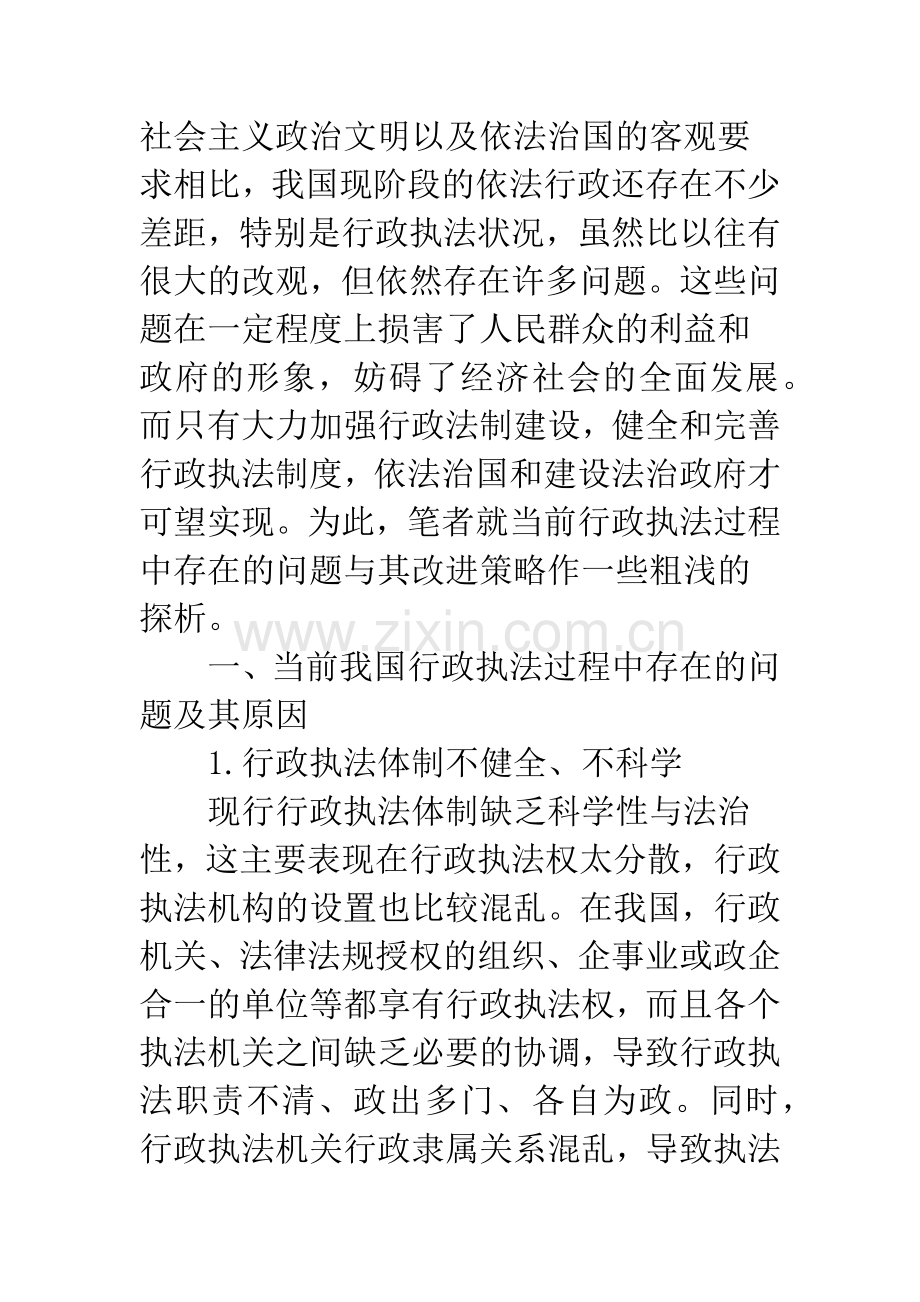 社会主义政治文明以及依法治国的客观要求相比，我国现阶段的依法行政还存在不少差距，特别是行政执法状况，虽然比以往有很大的改观，但依然存在许多问题。这些问题在一定程度上损害了人民群众的利益和政府的形象，妨碍了经济社会的全面发展。而只有大力加强行政法制建设，健全和完善行政执法制度，依法治国和建设法治政府才可望实现。为此，笔者就当前行政执法过程中存在的问题与其改进策略作一些粗浅的探析。

一、当前我国行政执法过程中存在的问题及其原因

1.行政执法体制不健全、不科学

现行行政执法体制缺乏科学性与法治性，这主要表现在行政执法权太分散，行政执法机构的设置也比较混乱。在我国，行政机关、法律法规授权的组织、企事业或政企合一的单位等都享有行政执法权，而且各个执法机关之间缺乏必要的协调，导致行政执法职责不清、政出多门、各自为政。同时，行政执法机关行政隶属关系混乱，导致执法

www.zixin.com.cn